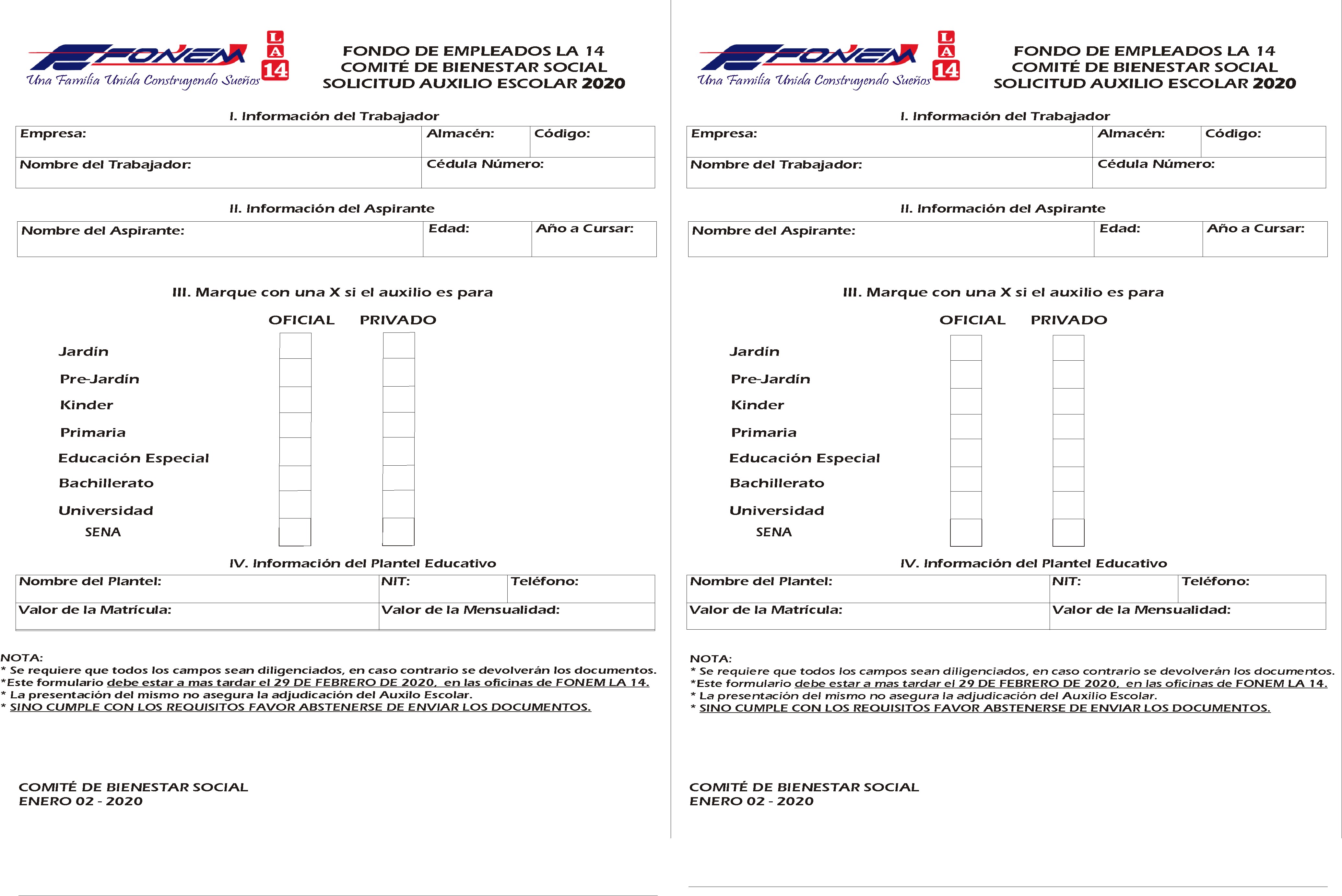 FONEM
LA 14
Una Familia Unida Construyendo Sueños

FONDO DE EMPLEADOS LA 14
COMITÉ DE BIENESTAR SOCIAL
SOLICITUD AUXILIO ESCOLAR 2020

I. Información del Trabajador

| Empresa: | Almacén: | Código: |
|---|---|---|
| Nombre del Trabajador: | Cédula Número: | |

II. Información del Aspirante

| Nombre del Aspirante: | Edad: | Año a Cursar: |
|---|---|---|

III. Marque con una X si el auxilio es para

| | OFICIAL | PRIVADO |
|---|---|---|
| Jardín | | |
| Pre-Jardín | | |
| Kinder | | |
| Primaria | | |
| Educación Especial | | |
| Bachillerato | | |
| Universidad | | |
| SENA | | |

IV. Información del Plantel Educativo

| Nombre del Plantel: | NIT: | Teléfono: |
|---|---|---|
| Valor de la Matrícula: | Valor de la Mensualidad: | |

NOTA:
* Se requiere que todos los campos sean diligenciados, en caso contrario se devolverán los documentos.
*Este formulario debe estar a mas tardar el 29 DE FEBRERO DE 2020, en las oficinas de FONEM LA 14.
* La presentación del mismo no asegura la adjudicación del Auxilo Escolar.
* SINO CUMPLE CON LOS REQUISITOS FAVOR ABSTENERSE DE ENVIAR LOS DOCUMENTOS.

COMITÉ DE BIENESTAR SOCIAL
ENERO 02 - 2020

FONEM
LA 14
Una Familia Unida Construyendo Sueños

FONDO DE EMPLEADOS LA 14
COMITÉ DE BIENESTAR SOCIAL
SOLICITUD AUXILIO ESCOLAR 2020

I. Información del Trabajador

| Empresa: | Almacén: | Código: |
|---|---|---|
| Nombre del Trabajador: | Cédula Número: | |

II. Información del Aspirante

| Nombre del Aspirante: | Edad: | Año a Cursar: |
|---|---|---|

III. Marque con una X si el auxilio es para

| | OFICIAL | PRIVADO |
|---|---|---|
| Jardín | | |
| Pre-Jardín | | |
| Kinder | | |
| Primaria | | |
| Educación Especial | | |
| Bachillerato | | |
| Universidad | | |
| SENA | | |

IV. Información del Plantel Educativo

| Nombre del Plantel: | NIT: | Teléfono: |
|---|---|---|
| Valor de la Matrícula: | Valor de la Mensualidad: | |

NOTA:
* Se requiere que todos los campos sean diligenciados, en caso contrario se devolverán los documentos.
*Este formulario debe estar a mas tardar el 29 DE FEBRERO DE 2020, en las oficinas de FONEM LA 14.
* La presentación del mismo no asegura la adjudicación del Auxilio Escolar.
* SINO CUMPLE CON LOS REQUISITOS FAVOR ABSTENERSE DE ENVIAR LOS DOCUMENTOS.

COMITÉ DE BIENESTAR SOCIAL
ENERO 02 - 2020